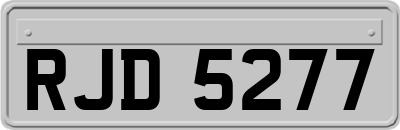 RJD 5277